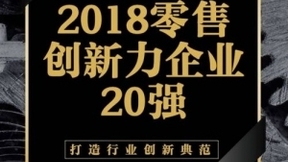 2018零售
创新力企业
20强

打造行业创新典范